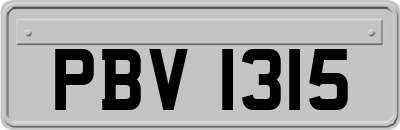 PBV 1315